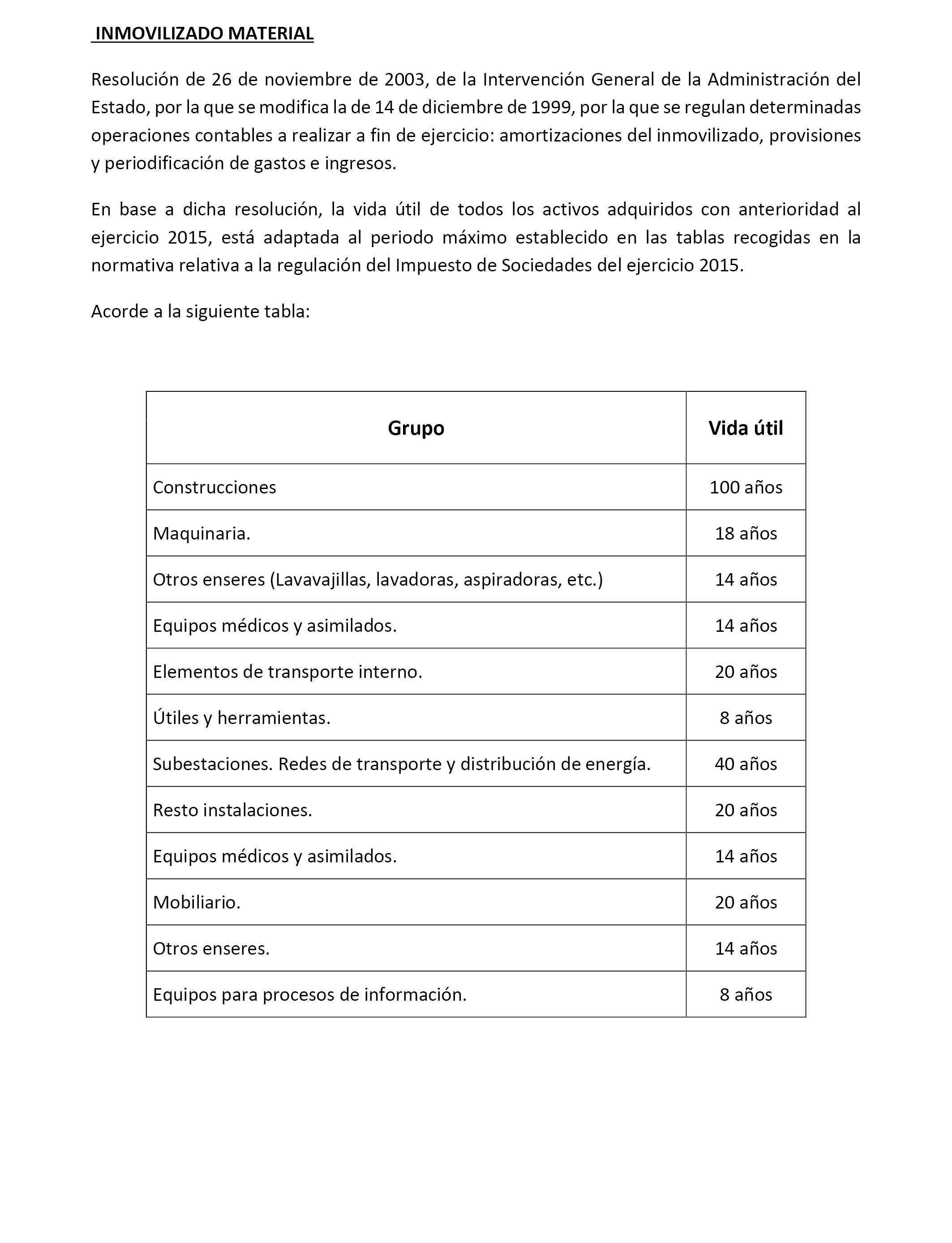 INMOVILIZADO MATERIAL

Resolución de 26 de noviembre de 2003, de la Intervención General de la Administración del Estado, por la que se modifica la de 14 de diciembre de 1999, por la que se regulan determinadas operaciones contables a realizar a fin de ejercicio: amortizaciones del inmovilizado, provisiones y periodificación de gastos e ingresos.

En base a dicha resolución, la vida útil de todos los activos adquiridos con anterioridad al ejercicio 2015, está adaptada al periodo máximo establecido en las tablas recogidas en la normativa relativa a la regulación del Impuesto de Sociedades del ejercicio 2015.

Acorde a la siguiente tabla:

| Grupo | Vida útil |
|---|---|
| Construcciones | 100 años |
| Maquinaria. | 18 años |
| Otros enseres (Lavavajillas, lavadoras, aspiradoras, etc.) | 14 años |
| Equipos médicos y asimilados. | 14 años |
| Elementos de transporte interno. | 20 años |
| Útiles y herramientas. | 8 años |
| Subestaciones. Redes de transporte y distribución de energía. | 40 años |
| Resto instalaciones. | 20 años |
| Equipos médicos y asimilados. | 14 años |
| Mobiliario. | 20 años |
| Otros enseres. | 14 años |
| Equipos para procesos de información. | 8 años |